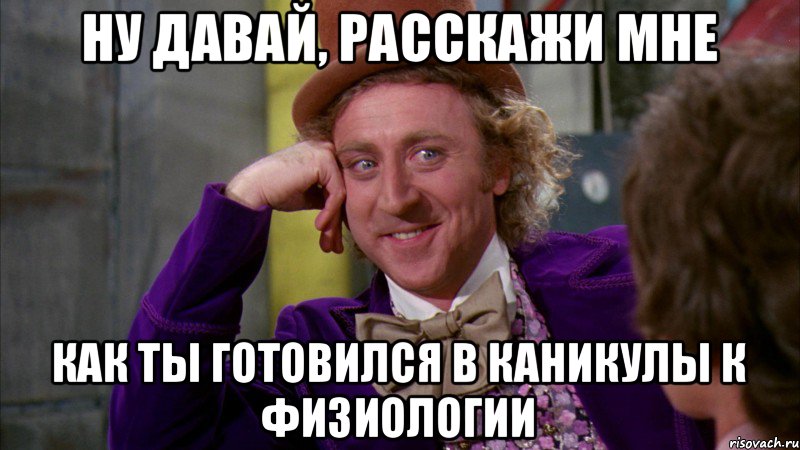 НУ ДАВАЙ, РАССКАЖИ МНЕ

КАК ТЫ ГОТОВИЛСЯ В КАНИКУЛЫ К ФИЗИОЛОГИИ

risovach.ru